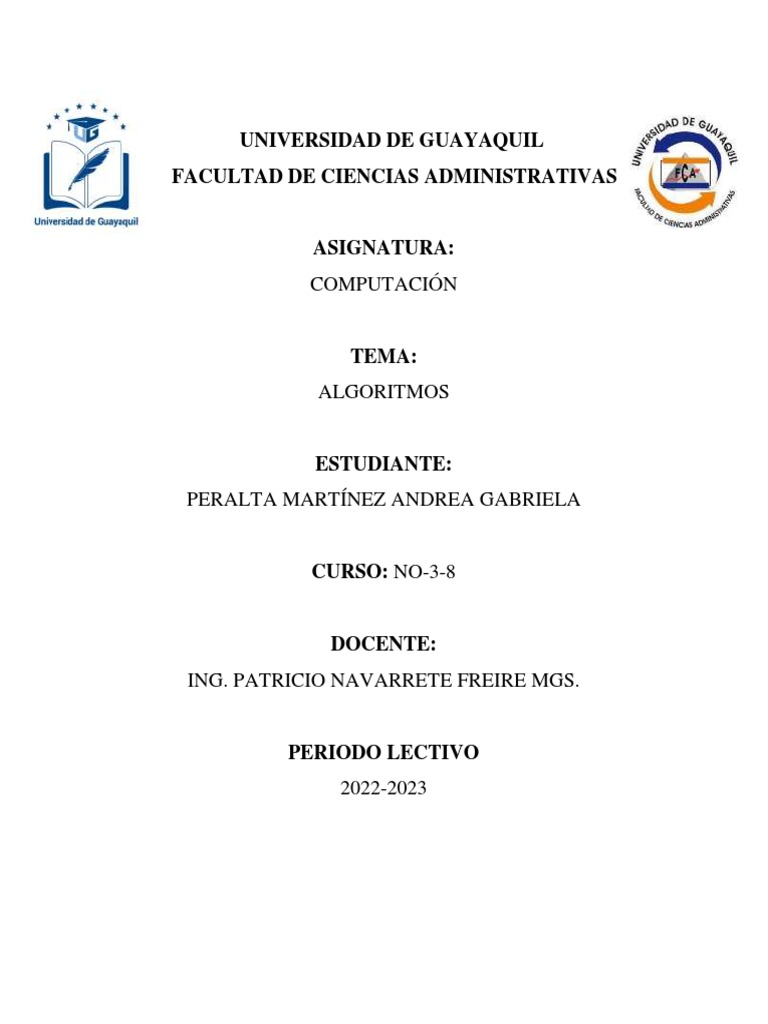 UG
Universidad de Guayaquil

UNIVERSIDAD DE GUAYAQUIL
FACULTAD DE CIENCIAS ADMINISTRATIVAS

UNIVERSIDAD DE GUAYAQUIL
FCA
FACULTAD DE CIENCIAS ADMINISTRATIVAS

ASIGNATURA:
COMPUTACIÓN

TEMA:
ALGORITMOS

ESTUDIANTE:
PERALTA MARTÍNEZ ANDREA GABRIELA

CURSO: NO-3-8

DOCENTE:
ING. PATRICIO NAVARRETE FREIRE MGS.

PERIODO LECTIVO
2022-2023